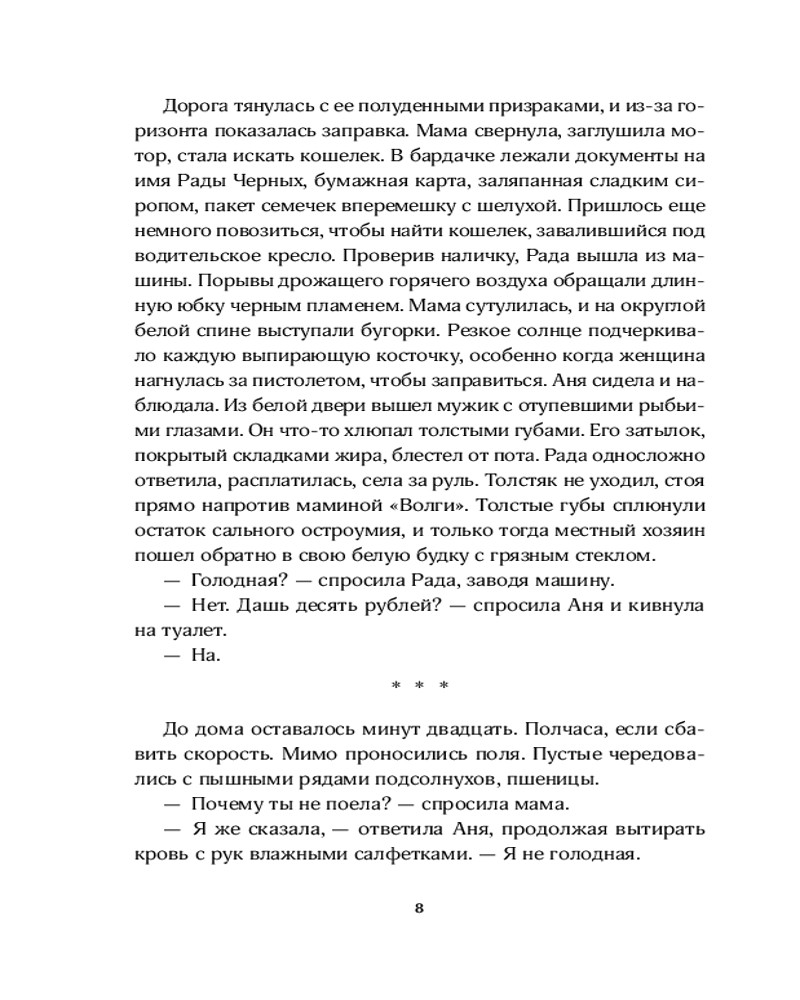 Дорога тянулась с ее полуденными призраками, и из-за горизонта показалась заправка. Мама свернула, заглушила мотор, стала искать кошелек. В бардачке лежали документы на имя Рады Черных, бумажная карта, заляпанная сладким сиропом, пакет семечек вперемешку с шелухой. Пришлось еще немного повозиться, чтобы найти кошелек, завалившийся под водительское кресло. Проверив наличку, Рада вышла из машины. Порывы дрожащего горячего воздуха обращали длинную юбку черным пламенем. Мама сутулилась, и на округлой белой спине выступали бугорки. Резкое солнце подчеркивало каждую выпирающую косточку, особенно когда женщина нагнулась за пистолетом, чтобы заправиться. Аня сидела и наблюдала. Из белой двери вышел мужик с отупевшими рыбьими глазами. Он что-то хлюпал толстыми губами. Его затылок, покрытый складками жира, блестел от пота. Рада односложно ответила, расплатилась, села за руль. Толстяк не уходил, стоя прямо напротив маминой «Волги». Толстые губы сплюнули остаток сального остроумия, и только тогда местный хозяин пошел обратно в свою белую будку с грязным стеклом.

— Голодная? — спросила Рада, заводя машину.

— Нет. Дашь десять рублей? — спросила Аня и кивнула на туалет.

— На.

* * *

До дома оставалось минут двадцать. Полчаса, если сбавить скорость. Мимо проносились поля. Пустые чередовались с пышными рядами подсолнухов, пшеницы.

— Почему ты не поела? — спросила мама.

— Я же сказала, — ответила Аня, продолжая вытирать кровь с рук влажными салфетками. — Я не голодная.

8